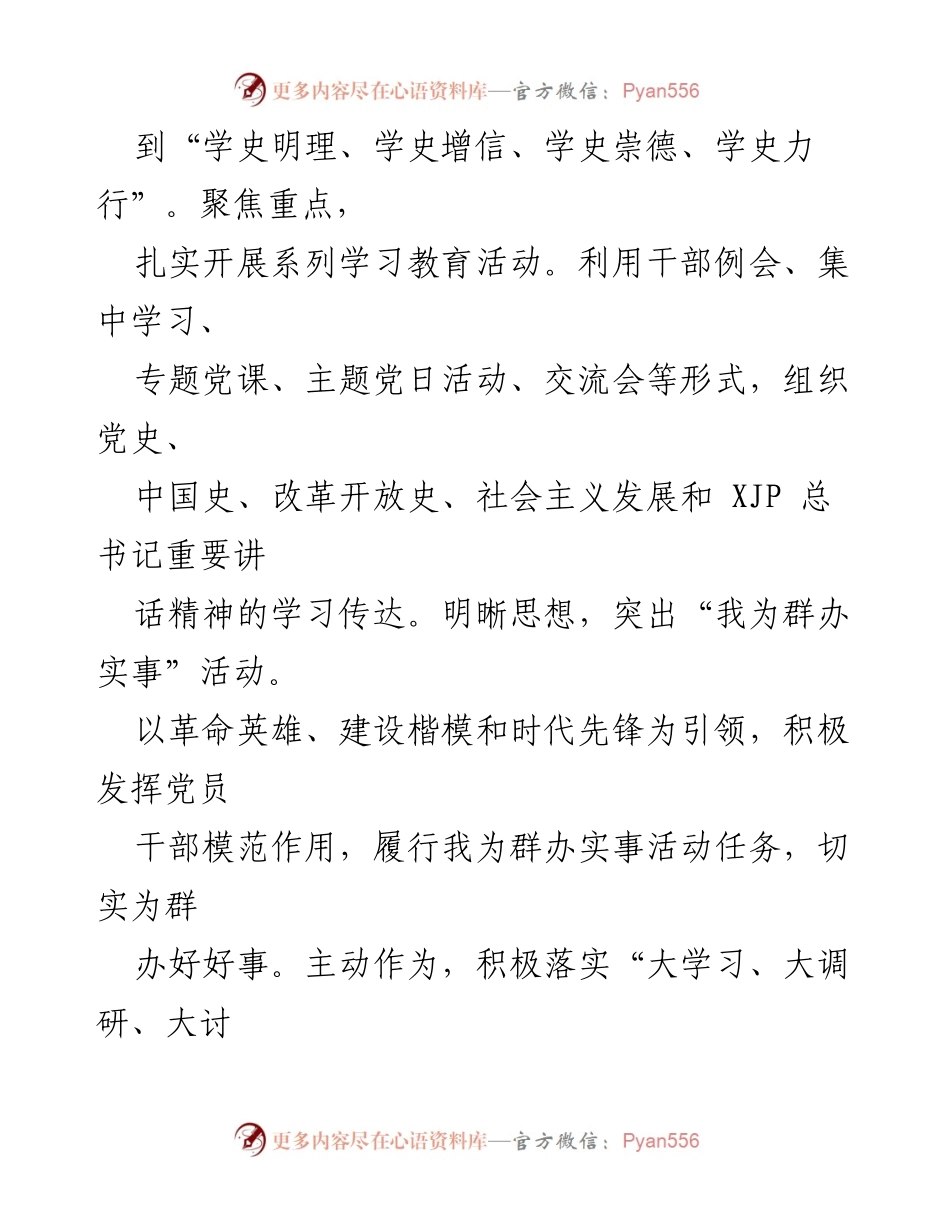 更多内容尽在心语资料库—官方微信：Pyan556

到“学史明理、学史增信、学史崇德、学史力行”。聚焦重点，

扎实开展系列学习教育活动。利用干部例会、集中学习、

专题党课、主题党日活动、交流会等形式，组织党史、

中国史、改革开放史、社会主义发展和 XJP 总书记重要讲

话精神的学习传达。明晰思想，突出“我为群办实事”活动。

以革命英雄、建设楷模和时代先锋为引领，积极发挥党员

干部模范作用，履行我为群办实事活动任务，切实为群

办好好事。主动作为，积极落实“大学习、大调研、大讨

更多内容尽在心语资料库—官方微信：Pyan556